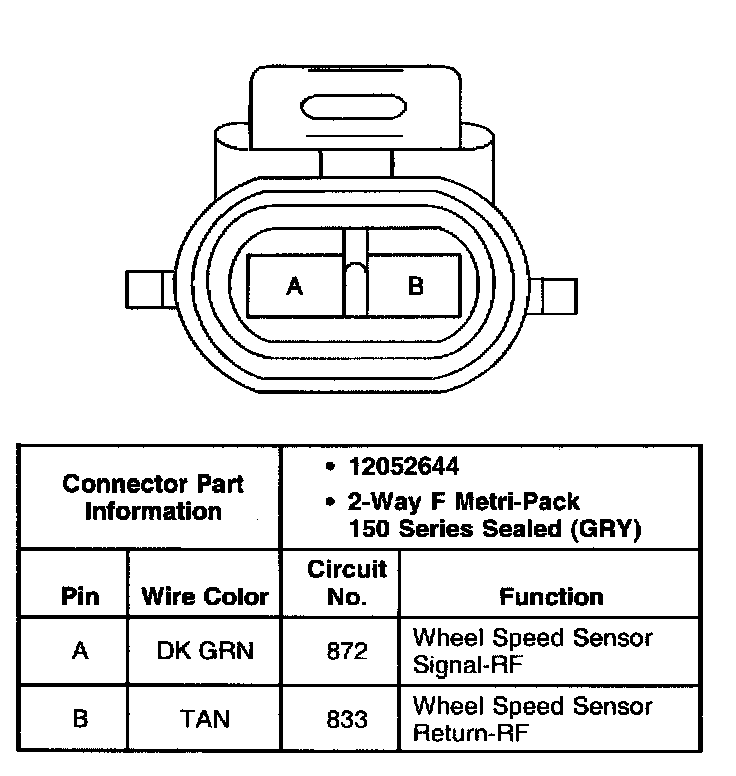 A B

| Connector Part Information | | • 12052644 • 2-Way F Metri-Pack 150 Series Sealed (GRY) | |
|---|---|---|---|
| Pin | Wire Color | Circuit No. | Function |
| A | DK GRN | 872 | Wheel Speed Sensor Signal-RF |
| B | TAN | 833 | Wheel Speed Sensor Return-RF |